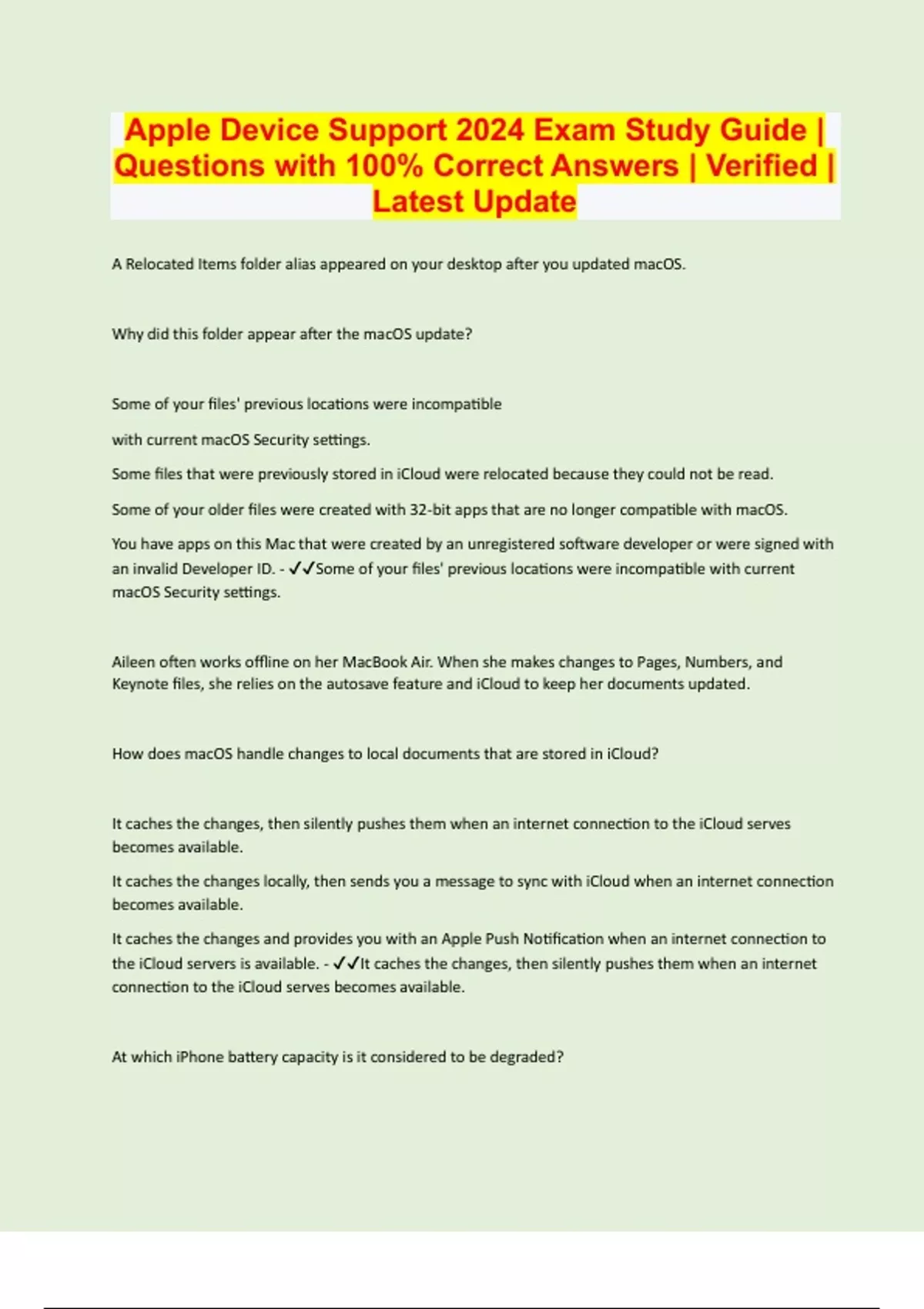 Apple Device Support 2024 Exam Study Guide | Questions with 100% Correct Answers | Verified | Latest Update

A Relocated Items folder alias appeared on your desktop after you updated macOS.

Why did this folder appear after the macOS update?

Some of your files' previous locations were incompatible

with current macOS Security settings.

Some files that were previously stored in iCloud were relocated because they could not be read.

Some of your older files were created with 32-bit apps that are no longer compatible with macOS.

You have apps on this Mac that were created by an unregistered software developer or were signed with an invalid Developer ID. - ✓✓Some of your files' previous locations were incompatible with current macOS Security settings.

Aileen often works offline on her MacBook Air. When she makes changes to Pages, Numbers, and Keynote files, she relies on the autosave feature and iCloud to keep her documents updated.

How does macOS handle changes to local documents that are stored in iCloud?

It caches the changes, then silently pushes them when an internet connection to the iCloud serves becomes available.

It caches the changes locally, then sends you a message to sync with iCloud when an internet connection becomes available.

It caches the changes and provides you with an Apple Push Notification when an internet connection to the iCloud servers is available. - ✓✓It caches the changes, then silently pushes them when an internet connection to the iCloud serves becomes available.

At which iPhone battery capacity is it considered to be degraded?